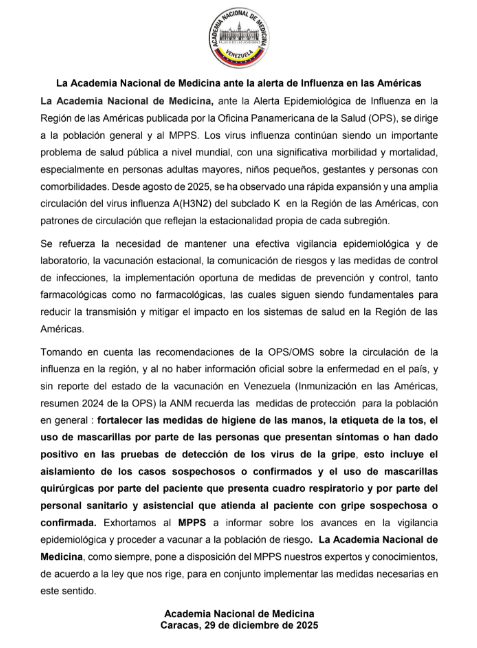 ACADEMIA NACIONAL DE MEDICINA
VENEZUELA

La Academia Nacional de Medicina ante la alerta de Influenza en las Américas

La Academia Nacional de Medicina, ante la Alerta Epidemiológica de Influenza en la Región de las Américas publicada por la Oficina Panamericana de la Salud (OPS), se dirige a la población general y al MPPS. Los virus influenza continúan siendo un importante problema de salud pública a nivel mundial, con una significativa morbilidad y mortalidad, especialmente en personas adultas mayores, niños pequeños, gestantes y personas con comorbilidades. Desde agosto de 2025, se ha observado una rápida expansión y una amplia circulación del virus influenza A(H3N2) del subclado K en la Región de las Américas, con patrones de circulación que reflejan la estacionalidad propia de cada subregión.

Se refuerza la necesidad de mantener una efectiva vigilancia epidemiológica y de laboratorio, la vacunación estacional, la comunicación de riesgos y las medidas de control de infecciones, la implementación oportuna de medidas de prevención y control, tanto farmacológicas como no farmacológicas, las cuales siguen siendo fundamentales para reducir la transmisión y mitigar el impacto en los sistemas de salud en la Región de las Américas.

Tomando en cuenta las recomendaciones de la OPS/OMS sobre la circulación de la influenza en la región, y al no haber información oficial sobre la enfermedad en el país, y sin reporte del estado de la vacunación en Venezuela (Inmunización en las Américas, resumen 2024 de la OPS) la ANM recuerda las medidas de protección para la población en general : fortalecer las medidas de higiene de las manos, la etiqueta de la tos, el uso de mascarillas por parte de las personas que presentan síntomas o han dado positivo en las pruebas de detección de los virus de la gripe, esto incluye el aislamiento de los casos sospechosos o confirmados y el uso de mascarillas quirúrgicas por parte del paciente que presenta cuadro respiratorio y por parte del personal sanitario y asistencial que atienda al paciente con gripe sospechosa o confirmada. Exhortamos al MPPS a informar sobre los avances en la vigilancia epidemiológica y proceder a vacunar a la población de riesgo. La Academia Nacional de Medicina, como siempre, pone a disposición del MPPS nuestros expertos y conocimientos, de acuerdo a la ley que nos rige, para en conjunto implementar las medidas necesarias en este sentido.

Academia Nacional de Medicina
Caracas, 29 de diciembre de 2025